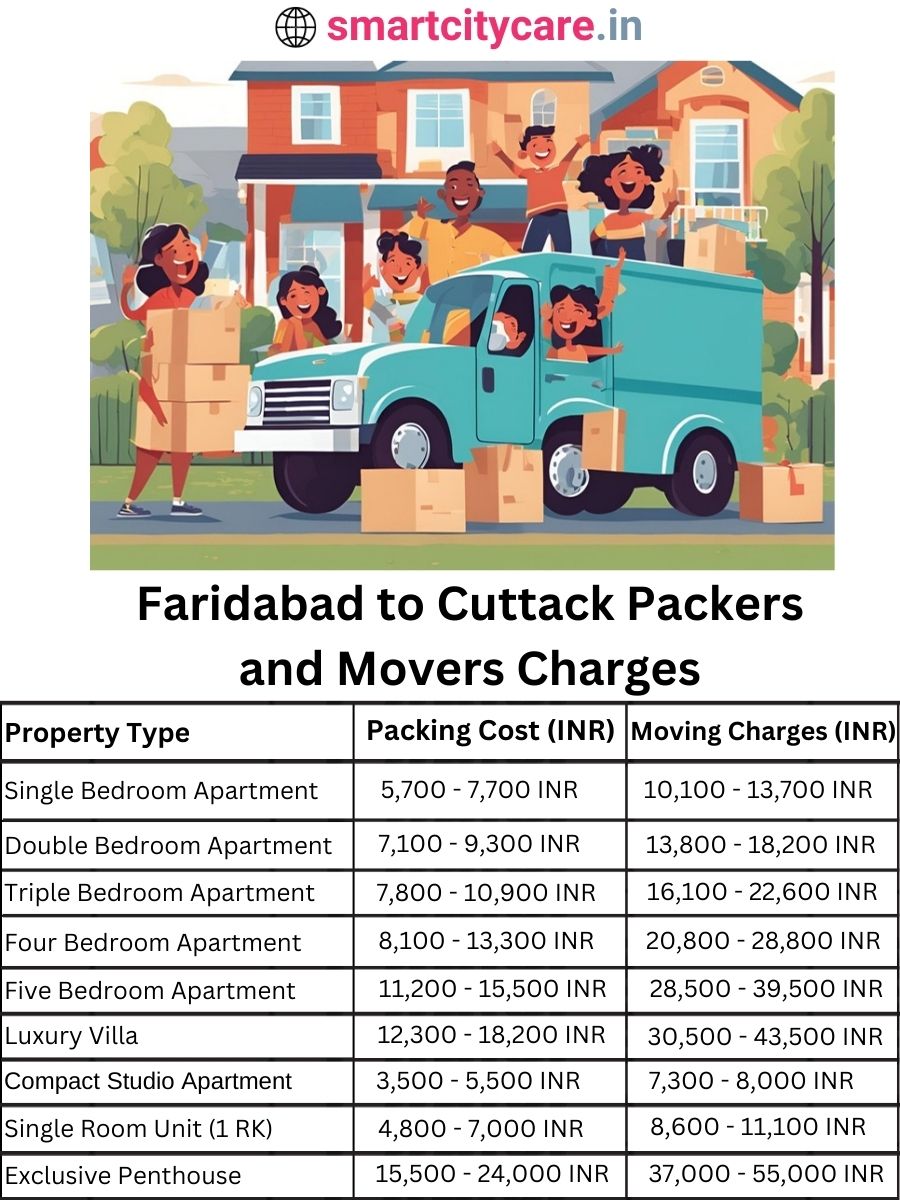 smartcitycare.in

Faridabad to Cuttack Packers and Movers Charges

| Property Type | Packing Cost (INR) | Moving Charges (INR) |
|---|---|---|
| Single Bedroom Apartment | 5,700 - 7,700 INR | 10,100 - 13,700 INR |
| Double Bedroom Apartment | 7,100 - 9,300 INR | 13,800 - 18,200 INR |
| Triple Bedroom Apartment | 7,800 - 10,900 INR | 16,100 - 22,600 INR |
| Four Bedroom Apartment | 8,100 - 13,300 INR | 20,800 - 28,800 INR |
| Five Bedroom Apartment | 11,200 - 15,500 INR | 28,500 - 39,500 INR |
| Luxury Villa | 12,300 - 18,200 INR | 30,500 - 43,500 INR |
| Compact Studio Apartment | 3,500 - 5,500 INR | 7,300 - 8,000 INR |
| Single Room Unit (1 RK) | 4,800 - 7,000 INR | 8,600 - 11,100 INR |
| Exclusive Penthouse | 15,500 - 24,000 INR | 37,000 - 55,000 INR |